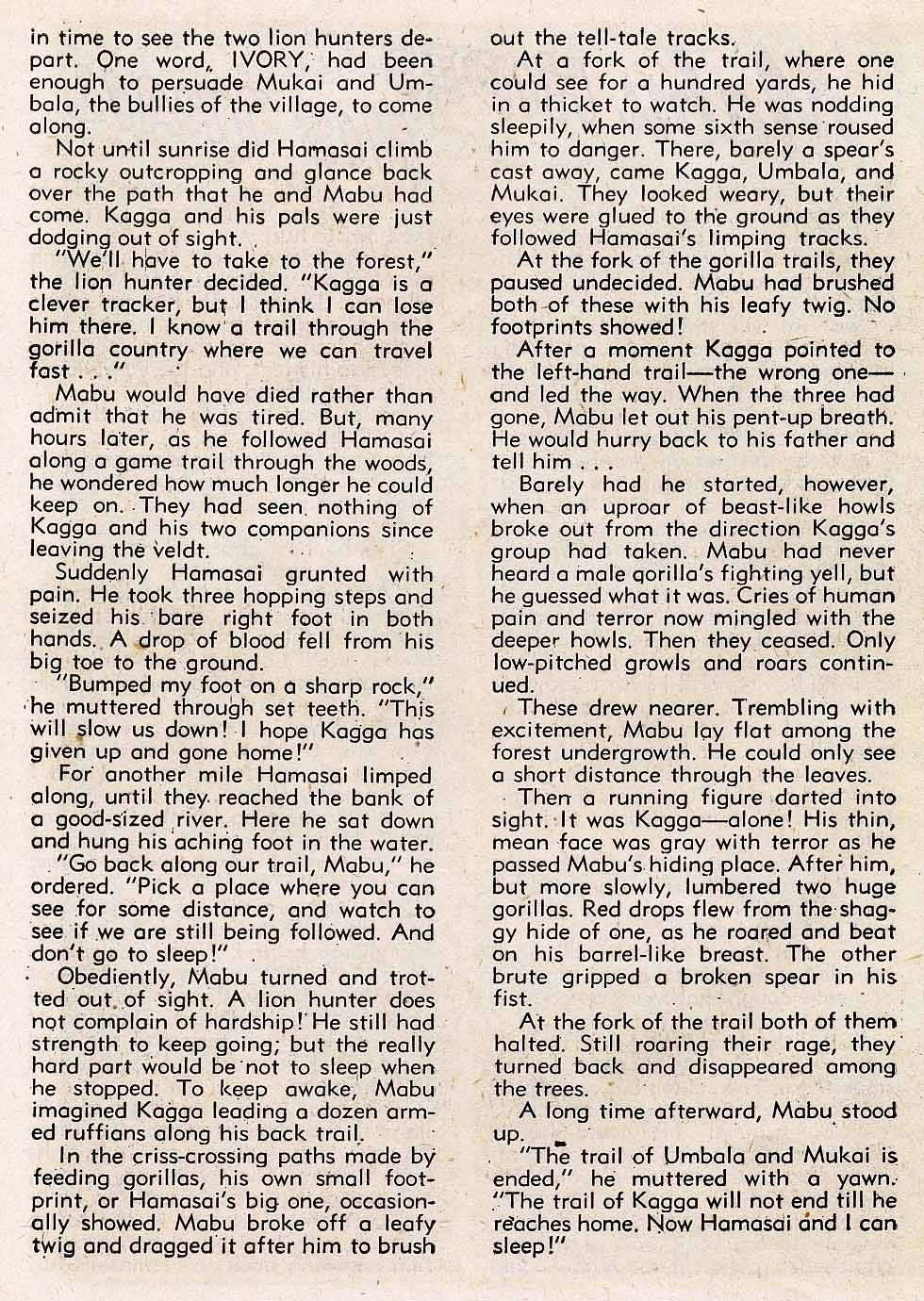 in time to see the two lion hunters depart. One word, IVORY, had been enough to persuade Mukai and Umbala, the bullies of the village, to come along.

Not until sunrise did Hamasai climb a rocky outcropping and glance back over the path that he and Mabu had come. Kagga and his pals were just dodging out of sight.

"We'll have to take to the forest," the lion hunter decided. "Kagga is a clever tracker, but I think I can lose him there. I know a trail through the gorilla country where we can travel fast . . ."

Mabu would have died rather than admit that he was tired. But, many hours later, as he followed Hamasai along a game trail through the woods, he wondered how much longer he could keep on. They had seen nothing of Kagga and his two companions since leaving the veldt.

Suddenly Hamasai grunted with pain. He took three hopping steps and seized his bare right foot in both hands. A drop of blood fell from his big toe to the ground.

"Bumped my foot on a sharp rock," he muttered through set teeth. "This will slow us down! I hope Kagga has given up and gone home!"

For another mile Hamasai limped along, until they reached the bank of a good-sized river. Here he sat down and hung his aching foot in the water.

"Go back along our trail, Mabu," he ordered. "Pick a place where you can see for some distance, and watch to see if we are still being followed. And don't go to sleep!"

Obediently, Mabu turned and trotted out of sight. A lion hunter does not complain of hardship! He still had strength to keep going; but the really hard part would be not to sleep when he stopped. To keep awake, Mabu imagined Kagga leading a dozen armed ruffians along his back trail.

In the criss-crossing paths made by feeding gorillas, his own small footprint, or Hamasai's big one, occasionally showed. Mabu broke off a leafy twig and dragged it after him to brush out the tell-tale tracks.

At a fork of the trail, where one could see for a hundred yards, he hid in a thicket to watch. He was nodding sleepily, when some sixth sense roused him to danger. There, barely a spear's cast away, came Kagga, Umbala, and Mukai. They looked weary, but their eyes were glued to the ground as they followed Hamasai's limping tracks.

At the fork of the gorilla trails, they paused undecided. Mabu had brushed both of these with his leafy twig. No footprints showed!

After a moment Kagga pointed to the left-hand trail—the wrong one—and led the way. When the three had gone, Mabu let out his pent-up breath. He would hurry back to his father and tell him . . .

Barely had he started, however, when an uproar of beast-like howls broke out from the direction Kagga's group had taken. Mabu had never heard a male gorilla's fighting yell, but he guessed what it was. Cries of human pain and terror now mingled with the deeper howls. Then they ceased. Only low-pitched growls and roars continued.

These drew nearer. Trembling with excitement, Mabu lay flat among the forest undergrowth. He could only see a short distance through the leaves.

Then a running figure darted into sight. It was Kagga—alone! His thin, mean face was gray with terror as he passed Mabu's hiding place. After him, but more slowly, lumbered two huge gorillas. Red drops flew from the shaggy hide of one, as he roared and beat on his barrel-like breast. The other brute gripped a broken spear in his fist.

At the fork of the trail both of them halted. Still roaring their rage, they turned back and disappeared among the trees.

A long time afterward, Mabu stood up.

"The trail of Umbala and Mukai is ended," he muttered with a yawn. "The trail of Kagga will not end till he reaches home. Now Hamasai and I can sleep!"